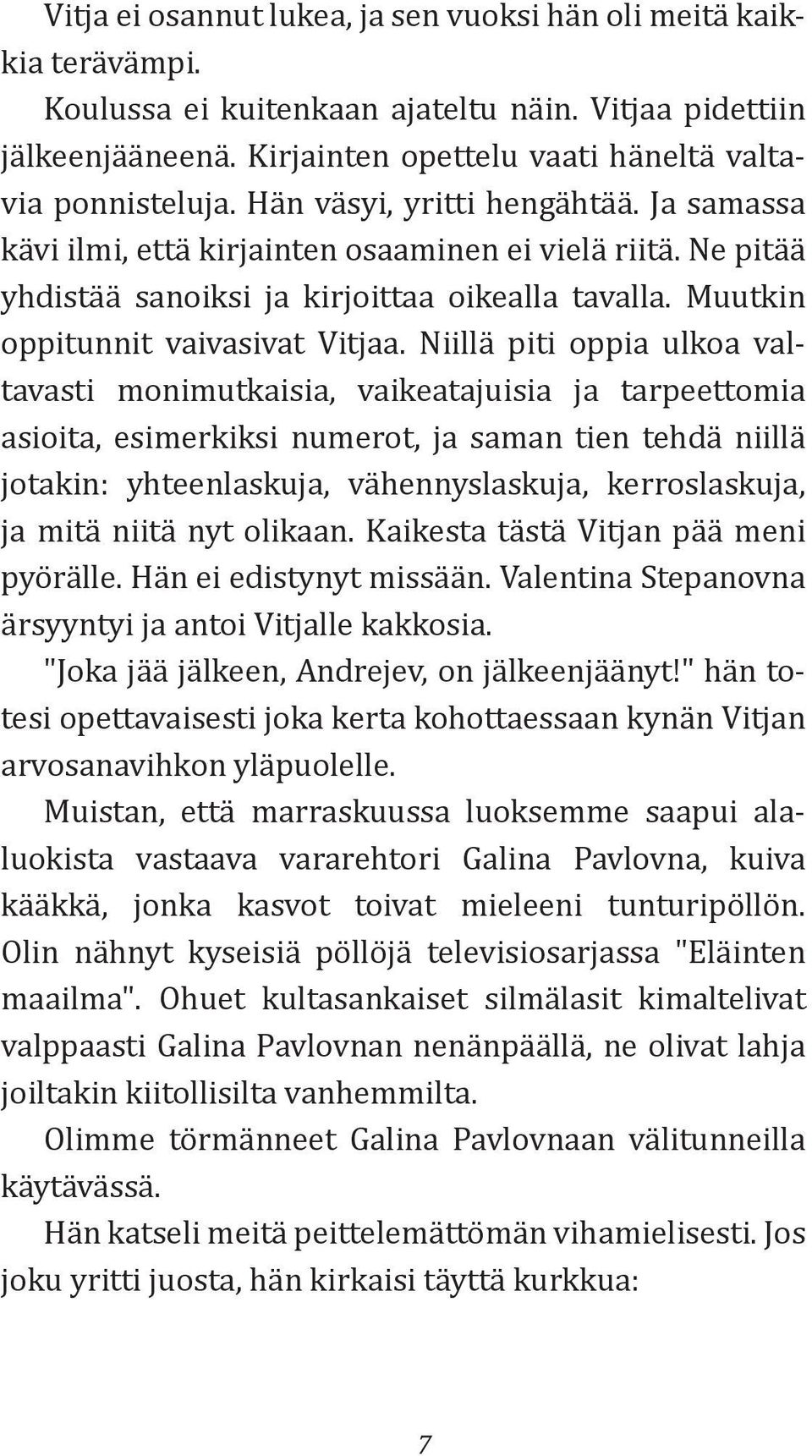 Vitja ei osannut lukea, ja sen vuoksi hän oli meitä kaikkia terävämpi.

Koulussa ei kuitenkaan ajateltu näin. Vitjaa pidettiin jälkeenjääneenä. Kirjainten opettelu vaati häneltä valtavia ponnisteluja. Hän väsyi, yritti hengähtää. Ja samassa kävi ilmi, että kirjainten osaaminen ei vielä riitä. Ne pitää yhdistää sanoiksi ja kirjoittaa oikealla tavalla. Muutkin oppitunnit vaivasivat Vitjaa. Niillä piti oppia ulkoa valtavasti monimutkaisia, vaikeatajuisia ja tarpeettomia asioita, esimerkiksi numerot, ja saman tien tehdä niillä jotakin: yhteenlaskuja, vähennyslaskuja, kerroslaskuja, ja mitä niitä nyt olikaan. Kaikesta tästä Vitjan pää meni pyörälle. Hän ei edistynyt missään. Valentina Stepanovna ärsyyntyi ja antoi Vitjalle kakkosia.

"Joka jää jälkeen, Andrejev, on jälkeenjäänyt!" hän totesi opettavaisesti joka kerta kohottaessaan kynän Vitjan arvosanavihkon yläpuolelle.

Muistan, että marraskuussa luoksemme saapui alaluokista vastaava vararehtori Galina Pavlovna, kuiva kääkkä, jonka kasvot toivat mieleeni tunturipöllön. Olin nähnyt kyseisiä pöllöjä televisiosarjassa "Eläinten maailma". Ohuet kultasankaiset silmälasit kimaltelivat valppaasti Galina Pavlovnan nenänpäällä, ne olivat lahja joiltakin kiitollisilta vanhemmilta.

Olimme törmänneet Galina Pavlovnaan välitunneilla käytävässä.

Hän katseli meitä peittelemättömän vihamielisesti. Jos joku yritti juosta, hän kirkaisi täyttä kurkkua:

7